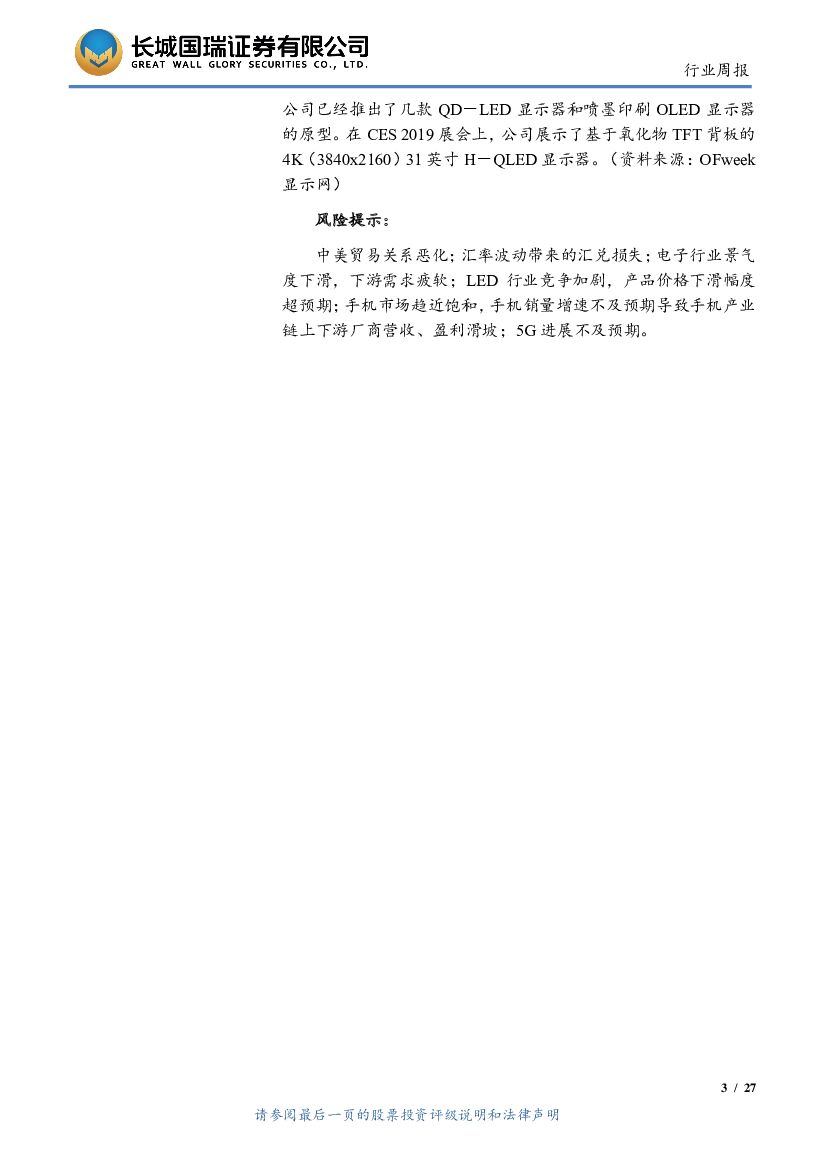 长城国瑞证券有限公司
GREAT WALL GLORY SECURITIES CO., LTD.

行业周报

公司已经推出了几款QD－LED显示器和喷墨印刷OLED显示器的原型。在CES 2019展会上，公司展示了基于氧化物TFT背板的4K（3840x2160）31英寸H－QLED显示器。（资料来源：OFweek显示网）

风险提示：

中美贸易关系恶化；汇率波动带来的汇兑损失；电子行业景气度下滑，下游需求疲软；LED行业竞争加剧，产品价格下滑幅度超预期；手机市场趋近饱和，手机销量增速不及预期导致手机产业链上下游厂商营收、盈利滑坡；5G进展不及预期。

3 / 27

请参阅最后一页的股票投资评级说明和法律声明